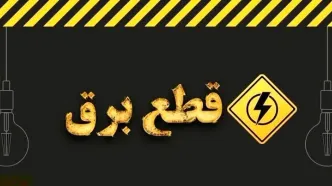 قطع برق